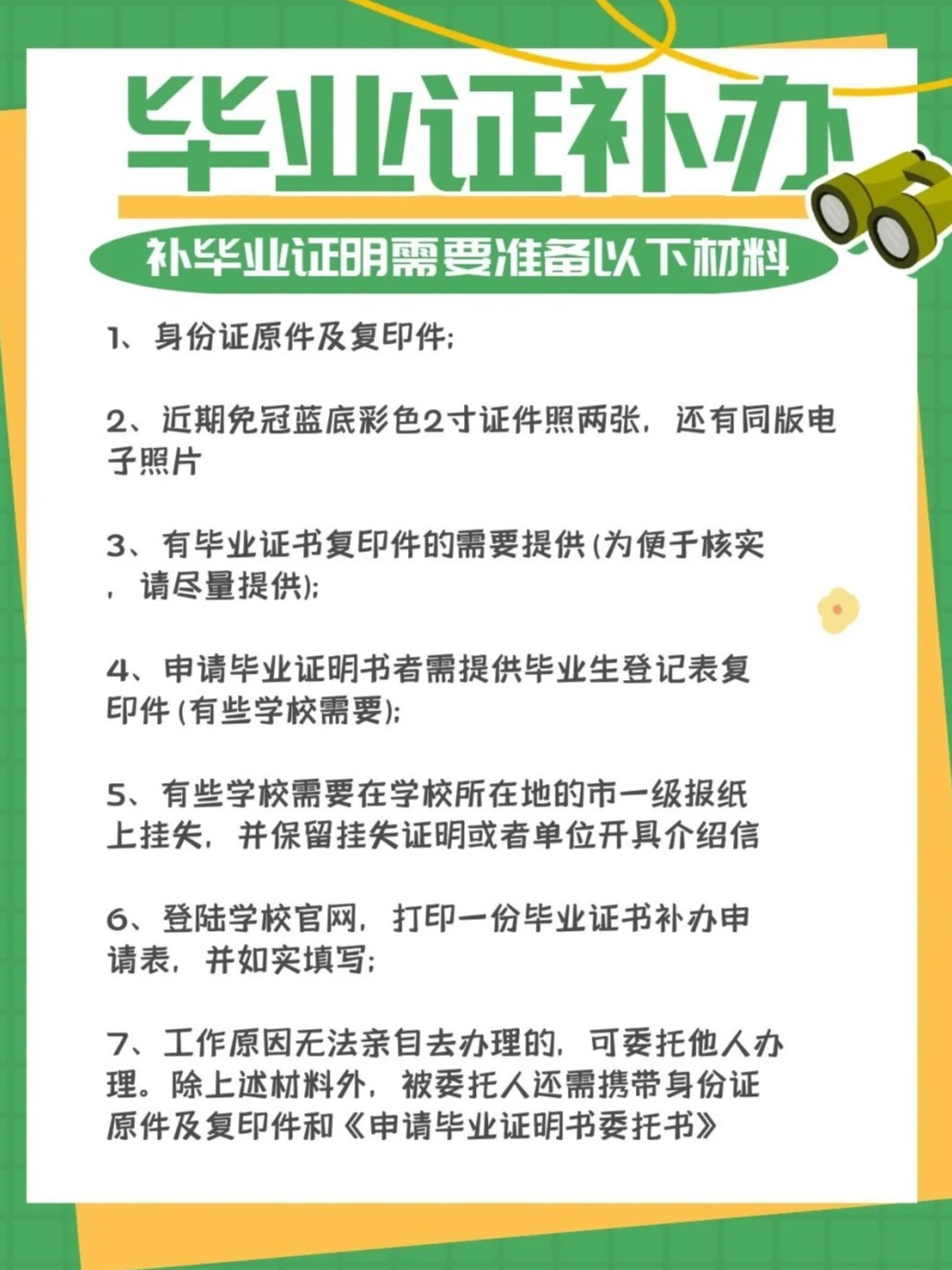 毕业证补办

补毕业证明需要准备以下材料

1、身份证原件及复印件;

2、近期免冠蓝底彩色2寸证件照两张，还有同版电子照片

3、有毕业证书复印件的需要提供(为便于核实，请尽量提供);

4、申请毕业证明书者需提供毕业生登记表复印件(有些学校需要);

5、有些学校需要在学校所在地的市一级报纸上挂失，并保留挂失证明或者单位开具介绍信

6、登陆学校官网，打印一份毕业证书补办申请表，并如实填写;

7、工作原因无法亲自去办理的，可委托他人办理。除上述材料外，被委托人还需携带身份证原件及复印件和《申请毕业证明书委托书》